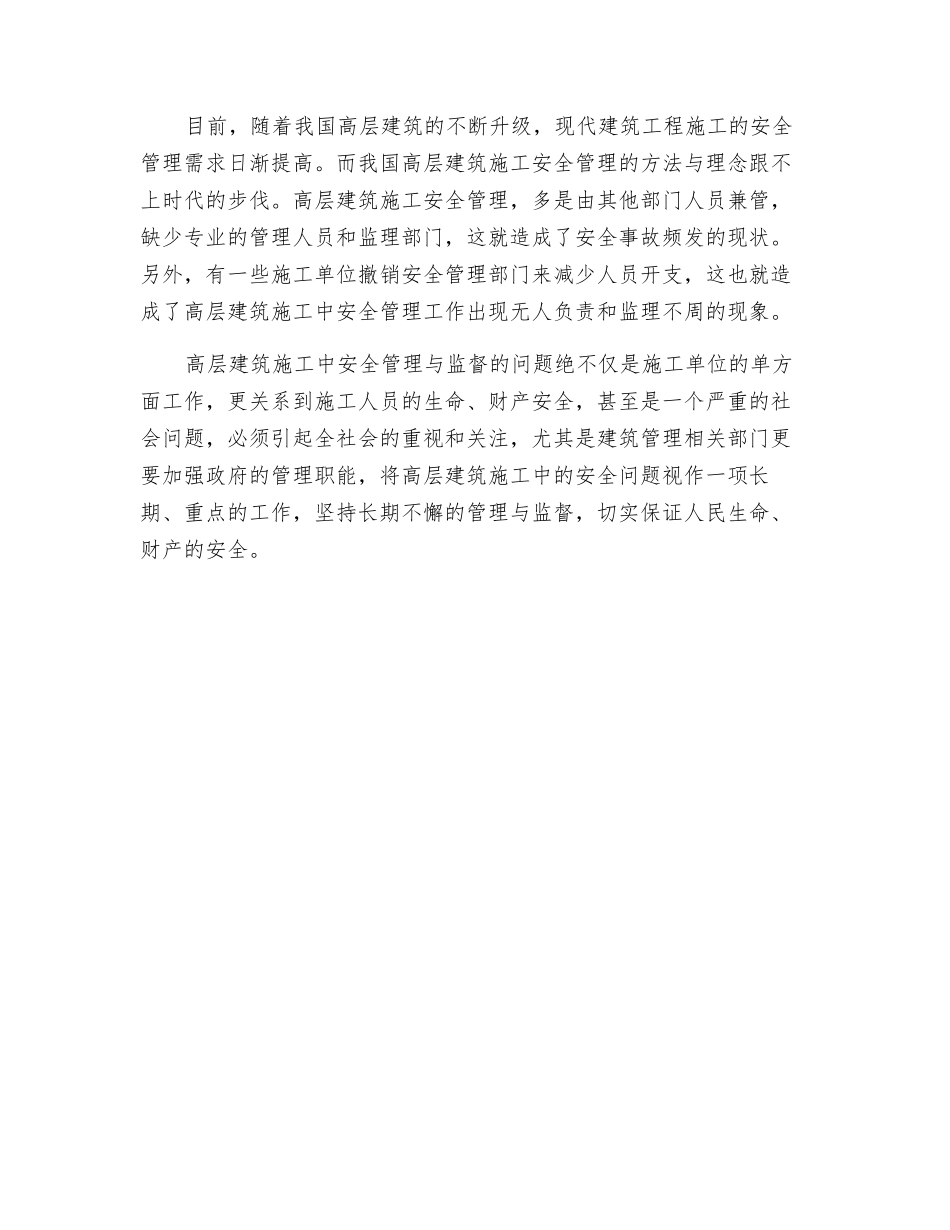 目前，随着我国高层建筑的不断升级，现代建筑工程施工的安全管理需求日渐提高。而我国高层建筑施工安全管理的方法与理念跟不上时代的步伐。高层建筑施工安全管理，多是由其他部门人员兼管，缺少专业的管理人员和监理部门，这就造成了安全事故频发的现状。另外，有一些施工单位撤销安全管理部门来减少人员开支，这也就造成了高层建筑施工中安全管理工作出现无人负责和监理不周的现象。

高层建筑施工中安全管理与监督的问题绝不仅是施工单位的单方面工作，更关系到施工人员的生命、财产安全，甚至是一个严重的社会问题，必须引起全社会的重视和关注，尤其是建筑管理相关部门更要加强政府的管理职能，将高层建筑施工中的安全问题视作一项长期、重点的工作，坚持长期不懈的管理与监督，切实保证人民生命、财产的安全。